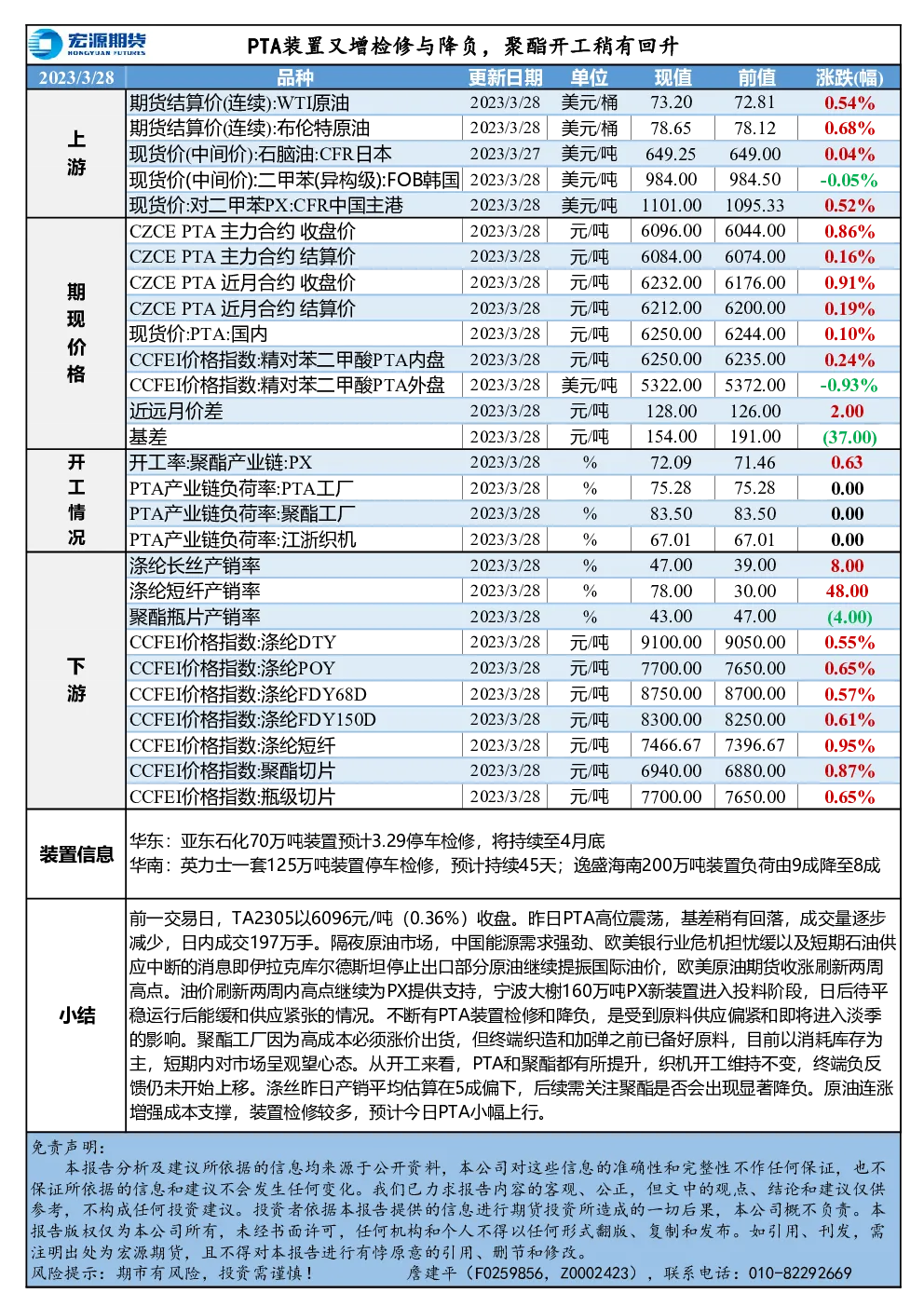 宏源期货 HONGYUAN FUTURES

PTA装置又增检修与降负，聚酯开工稍有回升

| 2023/3/28 | 品种 | 更新日期 | 单位 | 现值 | 前值 | 涨跌(幅) |
|---|---|---|---|---|---|---|
| 上游 | 期货结算价(连续):WTI原油 | 2023/3/28 | 美元/桶 | 73.20 | 72.81 | 0.54% |
| | 期货结算价(连续):布伦特原油 | 2023/3/28 | 美元/桶 | 78.65 | 78.12 | 0.68% |
| | 现货价(中间价):石脑油:CFR日本 | 2023/3/27 | 美元/吨 | 649.25 | 649.00 | 0.04% |
| | 现货价(中间价):二甲苯(异构级):FOB韩国 | 2023/3/28 | 美元/吨 | 984.00 | 984.50 | -0.05% |
| | 现货价:对二甲苯PX:CFR中国主港 | 2023/3/28 | 美元/吨 | 1101.00 | 1095.33 | 0.52% |
| 期现价格 | CZCE PTA 主力合约 收盘价 | 2023/3/28 | 元/吨 | 6096.00 | 6044.00 | 0.86% |
| | CZCE PTA 主力合约 结算价 | 2023/3/28 | 元/吨 | 6084.00 | 6074.00 | 0.16% |
| | CZCE PTA 近月合约 收盘价 | 2023/3/28 | 元/吨 | 6232.00 | 6176.00 | 0.91% |
| | CZCE PTA 近月合约 结算价 | 2023/3/28 | 元/吨 | 6212.00 | 6200.00 | 0.19% |
| | 现货价:PTA:国内 | 2023/3/28 | 元/吨 | 6250.00 | 6244.00 | 0.10% |
| | CCFEI价格指数:精对苯二甲酸PTA内盘 | 2023/3/28 | 元/吨 | 6250.00 | 6235.00 | 0.24% |
| | CCFEI价格指数:精对苯二甲酸PTA外盘 | 2023/3/28 | 美元/吨 | 5322.00 | 5372.00 | -0.93% |
| | 近远月价差 | 2023/3/28 | 元/吨 | 128.00 | 126.00 | 2.00 |
| | 基差 | 2023/3/28 | 元/吨 | 154.00 | 191.00 | (37.00) |
| 开工情况 | 开工率:聚酯产业链:PX | 2023/3/28 | % | 72.09 | 71.46 | 0.63 |
| | PTA产业链负荷率:PTA工厂 | 2023/3/28 | % | 75.28 | 75.28 | 0.00 |
| | PTA产业链负荷率:聚酯工厂 | 2023/3/28 | % | 83.50 | 83.50 | 0.00 |
| | PTA产业链负荷率:江浙织机 | 2023/3/28 | % | 67.01 | 67.01 | 0.00 |
| 下游 | 涤纶长丝产销率 | 2023/3/28 | % | 47.00 | 39.00 | 8.00 |
| | 涤纶短纤产销率 | 2023/3/28 | % | 78.00 | 30.00 | 48.00 |
| | 聚酯瓶片产销率 | 2023/3/28 | % | 43.00 | 47.00 | (4.00) |
| | CCFEI价格指数:涤纶DTY | 2023/3/28 | 元/吨 | 9100.00 | 9050.00 | 0.55% |
| | CCFEI价格指数:涤纶POY | 2023/3/28 | 元/吨 | 7700.00 | 7650.00 | 0.65% |
| | CCFEI价格指数:涤纶FDY68D | 2023/3/28 | 元/吨 | 8750.00 | 8700.00 | 0.57% |
| | CCFEI价格指数:涤纶FDY150D | 2023/3/28 | 元/吨 | 8300.00 | 8250.00 | 0.61% |
| | CCFEI价格指数:涤纶短纤 | 2023/3/28 | 元/吨 | 7466.67 | 7396.67 | 0.95% |
| | CCFEI价格指数:聚酯切片 | 2023/3/28 | 元/吨 | 6940.00 | 6880.00 | 0.87% |
| | CCFEI价格指数:瓶级切片 | 2023/3/28 | 元/吨 | 7700.00 | 7650.00 | 0.65% |

装置信息

华东：亚东石化70万吨装置预计3.29停车检修，将持续至4月底
华南：英力士一套125万吨装置停车检修，预计持续45天；逸盛海南200万吨装置负荷由9成降至8成

小结

前一交易日，TA2305以6096元/吨（0.36%）收盘。昨日PTA高位震荡，基差稍有回落，成交量逐步减少，日内成交197万手。隔夜原油市场，中国能源需求强劲、欧美银行业危机担忧缓以及短期石油供应中断的消息即伊拉克库尔德斯坦停止出口部分原油继续提振国际油价，欧美原油期货收涨刷新两周高点。油价刷新两周内高点继续为PX提供支持，宁波大榭160万吨PX新装置进入投料阶段，日后待平稳运行后能缓和供应紧张的情况。不断有PTA装置检修和降负，是受到原料供应偏紧和即将进入淡季的影响。聚酯工厂因为高成本必须涨价出货，但终端织造和加弹之前已备好原料，目前以消耗库存为主，短期内对市场呈观望心态。从开工来看，PTA和聚酯都有所提升，织机开工维持不变，终端负反馈仍未开始上移。涤丝昨日产销平均估算在5成偏下，后续需关注聚酯是否会出现显著降负。原油连涨增强成本支撑，装置检修较多，预计今日PTA小幅上行。

免责声明：
本报告分析及建议所依据的信息均来源于公开资料，本公司对这些信息的准确性和完整性不作任何保证，也不保证所依据的信息和建议不会发生任何变化。我们已力求报告内容的客观、公正，但文中的观点、结论和建议仅供参考，不构成任何投资建议。投资者依据本报告提供的信息进行期货投资所造成的一切后果，本公司概不负责。本报告版权仅为本公司所有，未经书面许可，任何机构和个人不得以任何形式翻版、复制和发布。如引用、刊发，需注明出处为宏源期货，且不得对本报告进行有悖原意的引用、删节和修改。
风险提示：期市有风险，投资需谨慎！ 詹建平（F0259856，Z0002423），联系电话：010-82292669